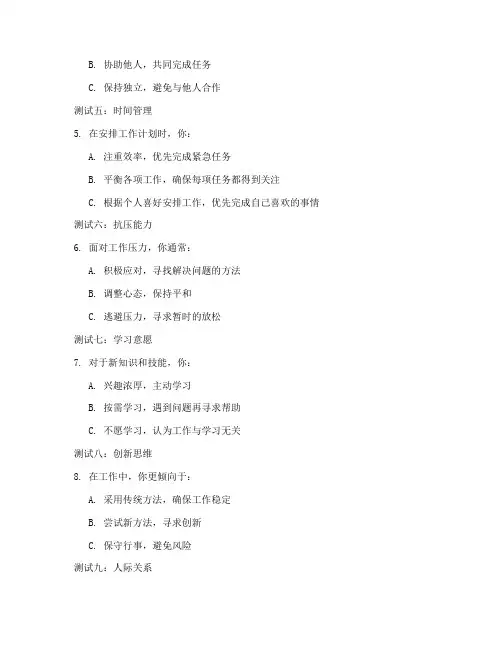 B. 协助他人，共同完成任务

C. 保持独立，避免与他人合作

测试五：时间管理

5. 在安排工作计划时，你：

A. 注重效率，优先完成紧急任务

B. 平衡各项工作，确保每项任务都得到关注

C. 根据个人喜好安排工作，优先完成自己喜欢的事情

测试六：抗压能力

6. 面对工作压力，你通常：

A. 积极应对，寻找解决问题的方法

B. 调整心态，保持平和

C. 逃避压力，寻求暂时的放松

测试七：学习意愿

7. 对于新知识和技能，你：

A. 兴趣浓厚，主动学习

B. 按需学习，遇到问题再寻求帮助

C. 不愿学习，认为工作与学习无关

测试八：创新思维

8. 在工作中，你更倾向于：

A. 采用传统方法，确保工作稳定

B. 尝试新方法，寻求创新

C. 保守行事，避免风险

测试九：人际关系